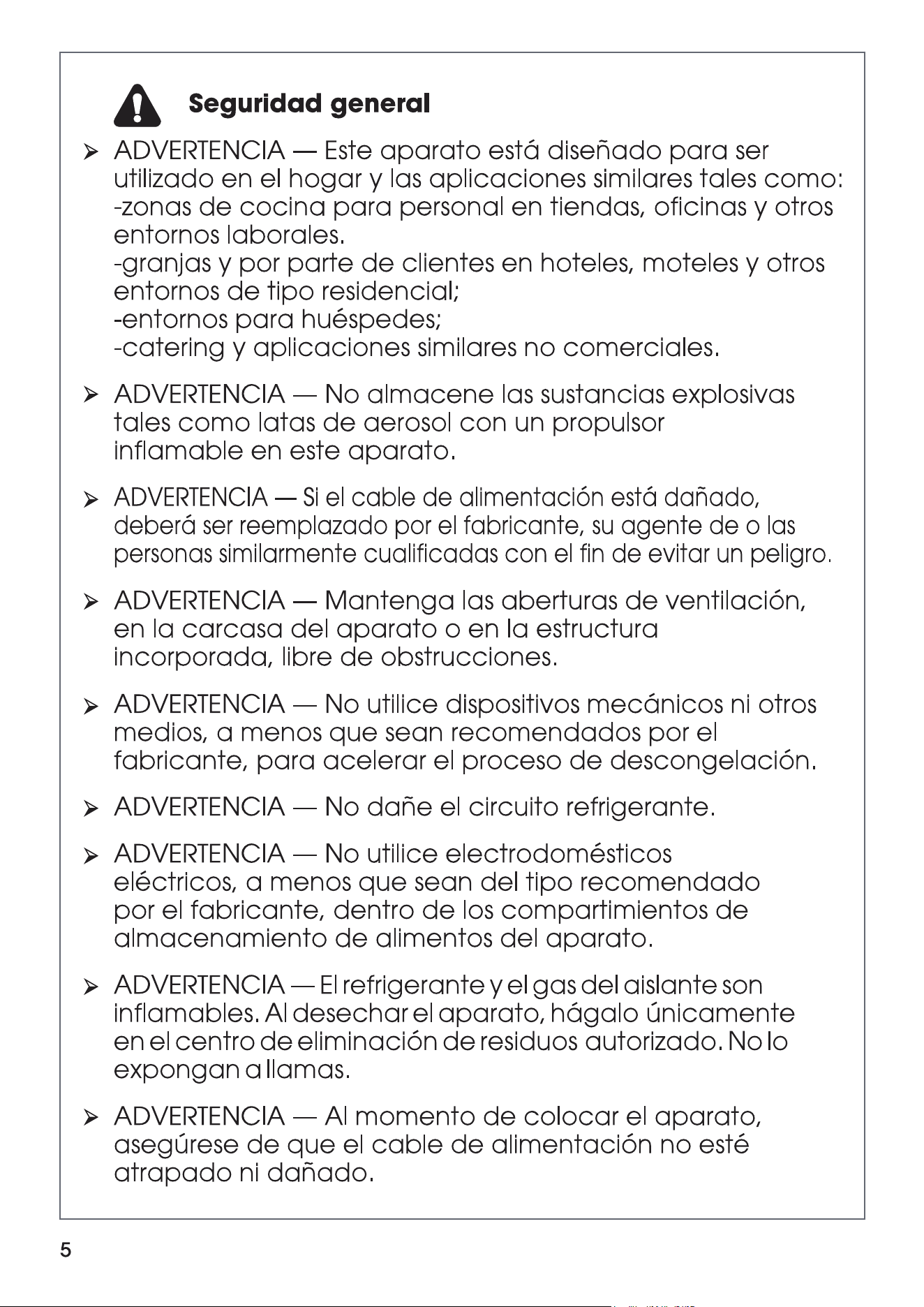 Seguridad general

➢ ADVERTENCIA — Este aparato está diseñado para ser utilizado en el hogar y las aplicaciones similares tales como:
-zonas de cocina para personal en tiendas, oficinas y otros entornos laborales.
-granjas y por parte de clientes en hoteles, moteles y otros entornos de tipo residencial;
-entornos para huéspedes;
-catering y aplicaciones similares no comerciales.

➢ ADVERTENCIA — No almacene las sustancias explosivas tales como latas de aerosol con un propulsor inflamable en este aparato.

➢ ADVERTENCIA — Si el cable de alimentación está dañado, deberá ser reemplazado por el fabricante, su agente de o las personas similarmente cualificadas con el fin de evitar un peligro.

➢ ADVERTENCIA — Mantenga las aberturas de ventilación, en la carcasa del aparato o en la estructura incorporada, libre de obstrucciones.

➢ ADVERTENCIA — No utilice dispositivos mecánicos ni otros medios, a menos que sean recomendados por el fabricante, para acelerar el proceso de descongelación.

➢ ADVERTENCIA — No dañe el circuito refrigerante.

➢ ADVERTENCIA — No utilice electrodomésticos eléctricos, a menos que sean del tipo recomendado por el fabricante, dentro de los compartimientos de almacenamiento de alimentos del aparato.

➢ ADVERTENCIA — El refrigerante y el gas del aislante son inflamables. Al desechar el aparato, hágalo únicamente en el centro de eliminación de residuos autorizado. No lo expongan a llamas.

➢ ADVERTENCIA — Al momento de colocar el aparato, asegúrese de que el cable de alimentación no esté atrapado ni dañado.

5